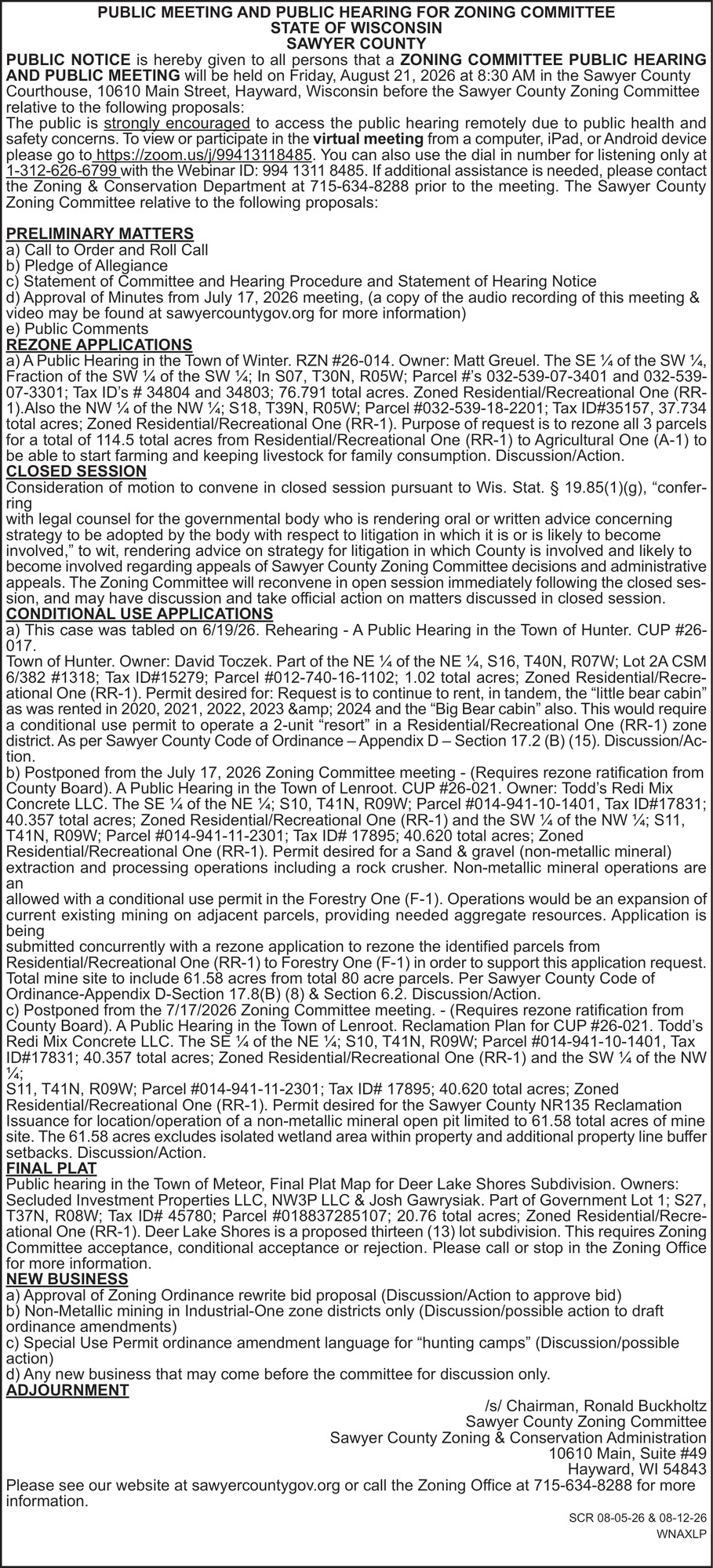 PUBLIC MEETING AND PUBLIC HEARING FOR ZONING COMMITTEE
STATE OF WISCONSIN
SAWYER COUNTY

PUBLIC NOTICE is hereby given to all persons that a ZONING COMMITTEE PUBLIC HEARING AND PUBLIC MEETING will be held on Friday, August 21, 2026 at 8:30 AM in the Sawyer County Courthouse, 10610 Main Street, Hayward, Wisconsin before the Sawyer County Zoning Committee relative to the following proposals:
The public is strongly encouraged to access the public hearing remotely due to public health and safety concerns. To view or participate in the virtual meeting from a computer, iPad, or Android device please go to https://zoom.us/j/99413118485. You can also use the dial in number for listening only at 1-312-626-6799 with the Webinar ID: 994 1311 8485. If additional assistance is needed, please contact the Zoning & Conservation Department at 715-634-8288 prior to the meeting. The Sawyer County Zoning Committee relative to the following proposals:

PRELIMINARY MATTERS
a) Call to Order and Roll Call
b) Pledge of Allegiance
c) Statement of Committee and Hearing Procedure and Statement of Hearing Notice
d) Approval of Minutes from July 17, 2026 meeting, (a copy of the audio recording of this meeting & video may be found at sawyercountygov.org for more information)
e) Public Comments
REZONE APPLICATIONS
a) A Public Hearing in the Town of Winter. RZN #26-014. Owner: Matt Greuel. The SE ¼ of the SW ¼, Fraction of the SW ¼ of the SW ¼; In S07, T30N, R05W; Parcel #'s 032-539-07-3401 and 032-539-07-3301; Tax ID's # 34804 and 34803; 76.791 total acres. Zoned Residential/Recreational One (RR-1).Also the NW ¼ of the NW ¼; S18, T39N, R05W; Parcel #032-539-18-2201; Tax ID#35157, 37.734 total acres; Zoned Residential/Recreational One (RR-1). Purpose of request is to rezone all 3 parcels for a total of 114.5 total acres from Residential/Recreational One (RR-1) to Agricultural One (A-1) to be able to start farming and keeping livestock for family consumption. Discussion/Action.
CLOSED SESSION
Consideration of motion to convene in closed session pursuant to Wis. Stat. § 19.85(1)(g), "conferring
with legal counsel for the governmental body who is rendering oral or written advice concerning strategy to be adopted by the body with respect to litigation in which it is or is likely to become involved," to wit, rendering advice on strategy for litigation in which County is involved and likely to become involved regarding appeals of Sawyer County Zoning Committee decisions and administrative appeals. The Zoning Committee will reconvene in open session immediately following the closed session, and may have discussion and take official action on matters discussed in closed session.
CONDITIONAL USE APPLICATIONS
a) This case was tabled on 6/19/26. Rehearing - A Public Hearing in the Town of Hunter. CUP #26-017.
Town of Hunter. Owner: David Toczek. Part of the NE ¼ of the NE ¼, S16, T40N, R07W; Lot 2A CSM 6/382 #1318; Tax ID#15279; Parcel #012-740-16-1102; 1.02 total acres; Zoned Residential/Recreational One (RR-1). Permit desired for: Request is to continue to rent, in tandem, the "little bear cabin" as was rented in 2020, 2021, 2022, 2023 &amp; 2024 and the "Big Bear cabin" also. This would require a conditional use permit to operate a 2-unit "resort" in a Residential/Recreational One (RR-1) zone district. As per Sawyer County Code of Ordinance – Appendix D – Section 17.2 (B) (15). Discussion/Action.
b) Postponed from the July 17, 2026 Zoning Committee meeting - (Requires rezone ratification from County Board). A Public Hearing in the Town of Lenroot. CUP #26-021. Owner: Todd's Redi Mix Concrete LLC. The SE ¼ of the NE ¼; S10, T41N, R09W; Parcel #014-941-10-1401, Tax ID#17831; 40.357 total acres; Zoned Residential/Recreational One (RR-1) and the SW ¼ of the NW ¼; S11, T41N, R09W; Parcel #014-941-11-2301; Tax ID# 17895; 40.620 total acres; Zoned Residential/Recreational One (RR-1). Permit desired for a Sand & gravel (non-metallic mineral) extraction and processing operations including a rock crusher. Non-metallic mineral operations are an
allowed with a conditional use permit in the Forestry One (F-1). Operations would be an expansion of current existing mining on adjacent parcels, providing needed aggregate resources. Application is being
submitted concurrently with a rezone application to rezone the identified parcels from Residential/Recreational One (RR-1) to Forestry One (F-1) in order to support this application request. Total mine site to include 61.58 acres from total 80 acre parcels. Per Sawyer County Code of Ordinance-Appendix D-Section 17.8(B) (8) & Section 6.2. Discussion/Action.
c) Postponed from the 7/17/2026 Zoning Committee meeting. - (Requires rezone ratification from County Board). A Public Hearing in the Town of Lenroot. Reclamation Plan for CUP #26-021. Todd's Redi Mix Concrete LLC. The SE ¼ of the NE ¼; S10, T41N, R09W; Parcel #014-941-10-1401, Tax ID#17831; 40.357 total acres; Zoned Residential/Recreational One (RR-1) and the SW ¼ of the NW ¼;
S11, T41N, R09W; Parcel #014-941-11-2301; Tax ID# 17895; 40.620 total acres; Zoned Residential/Recreational One (RR-1). Permit desired for the Sawyer County NR135 Reclamation Issuance for location/operation of a non-metallic mineral open pit limited to 61.58 total acres of mine site. The 61.58 acres excludes isolated wetland area within property and additional property line buffer setbacks. Discussion/Action.
FINAL PLAT
Public hearing in the Town of Meteor, Final Plat Map for Deer Lake Shores Subdivision. Owners: Secluded Investment Properties LLC, NW3P LLC & Josh Gawrysiak. Part of Government Lot 1; S27, T37N, R08W; Tax ID# 45780; Parcel #018837285107; 20.76 total acres; Zoned Residential/Recreational One (RR-1). Deer Lake Shores is a proposed thirteen (13) lot subdivision. This requires Zoning Committee acceptance, conditional acceptance or rejection. Please call or stop in the Zoning Office for more information.
NEW BUSINESS
a) Approval of Zoning Ordinance rewrite bid proposal (Discussion/Action to approve bid)
b) Non-Metallic mining in Industrial-One zone districts only (Discussion/possible action to draft ordinance amendments)
c) Special Use Permit ordinance amendment language for "hunting camps" (Discussion/possible action)
d) Any new business that may come before the committee for discussion only.
ADJOURNMENT

/s/ Chairman, Ronald Buckholtz
Sawyer County Zoning Committee
Sawyer County Zoning & Conservation Administration
10610 Main, Suite #49
Hayward, WI 54843
Please see our website at sawyercountygov.org or call the Zoning Office at 715-634-8288 for more information.

SCR 08-05-26 & 08-12-26
WNAXLP